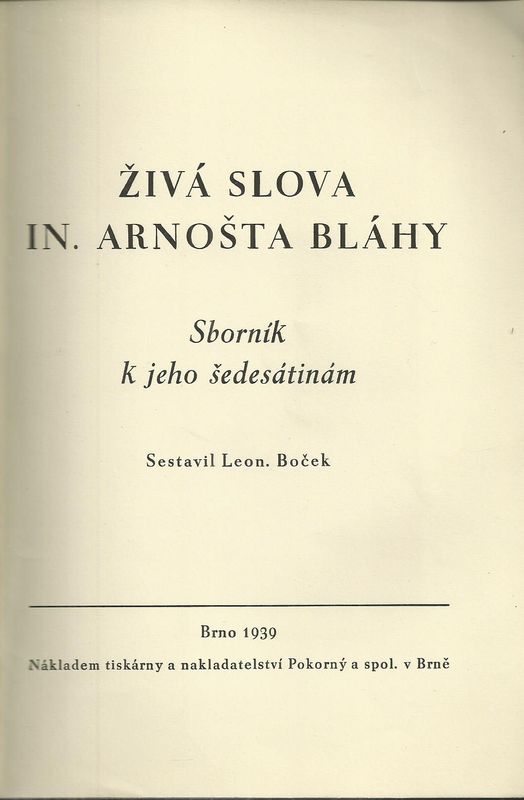 ŽIVÁ SLOVA
IN. ARNOŠTA BLÁHY

Sborník
k jeho šedesátinám

Sestavil Leon. Boček

Brno 1939

Nákladem tiskárny a nakladatelství Pokorný a spol. v Brně